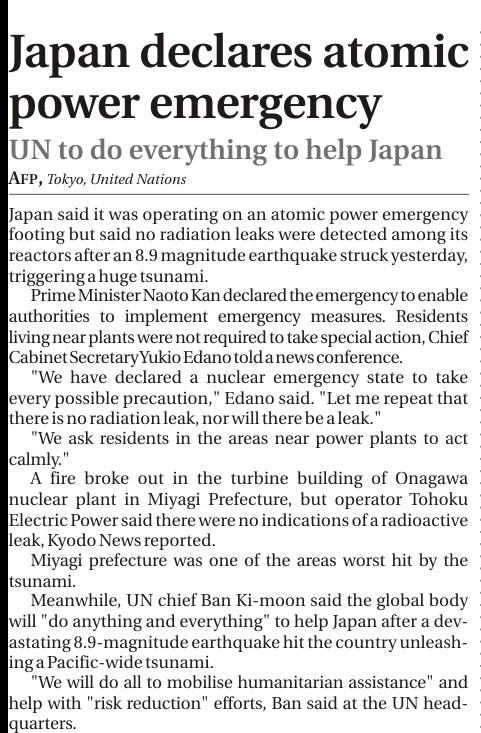 Japan declares atomic power emergency

UN to do everything to help Japan

AFP, Tokyo, United Nations

Japan said it was operating on an atomic power emergency footing but said no radiation leaks were detected among its reactors after an 8.9 magnitude earthquake struck yesterday, triggering a huge tsunami.

Prime Minister Naoto Kan declared the emergency to enable authorities to implement emergency measures. Residents living near plants were not required to take special action, Chief Cabinet Secretary Yukio Edano told a news conference.

"We have declared a nuclear emergency state to take every possible precaution," Edano said. "Let me repeat that there is no radiation leak, nor will there be a leak."

"We ask residents in the areas near power plants to act calmly."

A fire broke out in the turbine building of Onagawa nuclear plant in Miyagi Prefecture, but operator Tohoku Electric Power said there were no indications of a radioactive leak, Kyodo News reported.

Miyagi prefecture was one of the areas worst hit by the tsunami.

Meanwhile, UN chief Ban Ki-moon said the global body will "do anything and everything" to help Japan after a devastating 8.9-magnitude earthquake hit the country unleashing a Pacific-wide tsunami.

"We will do all to mobilise humanitarian assistance" and help with "risk reduction" efforts, Ban said at the UN headquarters.